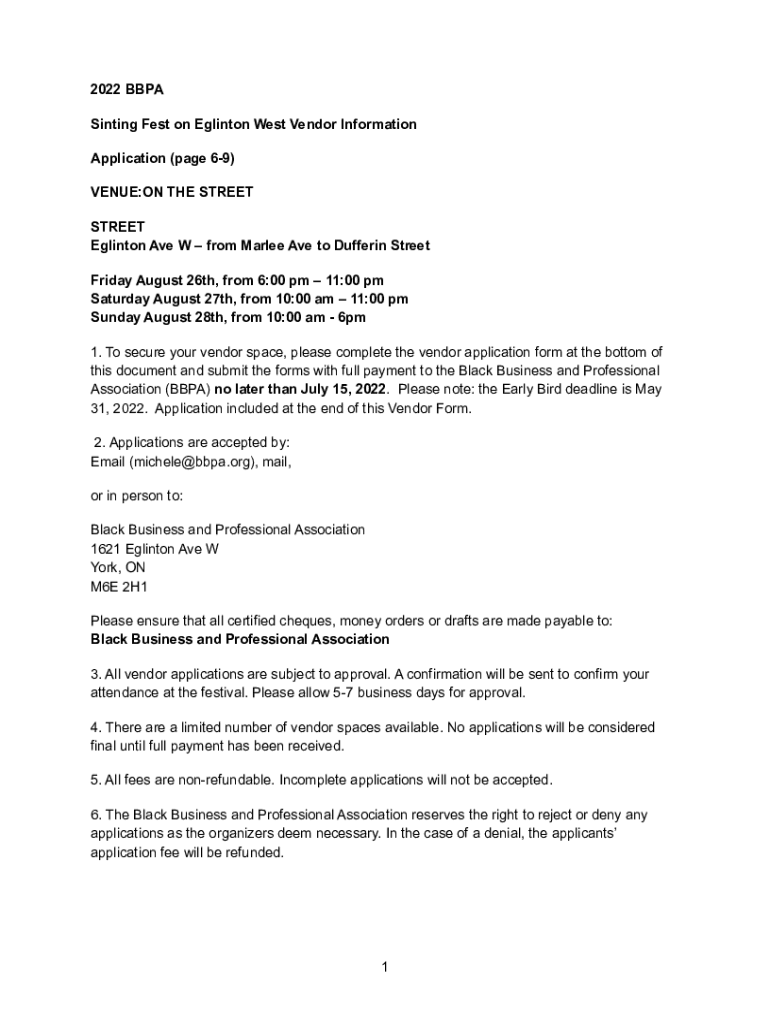 2022 BBPA

Sinting Fest on Eglinton West Vendor Information

Application (page 6-9)

VENUE:ON THE STREET

STREET
Eglinton Ave W – from Marlee Ave to Dufferin Street

Friday August 26th, from 6:00 pm – 11:00 pm
Saturday August 27th, from 10:00 am – 11:00 pm
Sunday August 28th, from 10:00 am - 6pm

1. To secure your vendor space, please complete the vendor application form at the bottom of this document and submit the forms with full payment to the Black Business and Professional Association (BBPA) no later than July 15, 2022. Please note: the Early Bird deadline is May 31, 2022. Application included at the end of this Vendor Form.

2. Applications are accepted by:
Email (michele@bbpa.org), mail,

or in person to:

Black Business and Professional Association
1621 Eglinton Ave W
York, ON
M6E 2H1

Please ensure that all certified cheques, money orders or drafts are made payable to:
Black Business and Professional Association

3. All vendor applications are subject to approval. A confirmation will be sent to confirm your attendance at the festival. Please allow 5-7 business days for approval.

4. There are a limited number of vendor spaces available. No applications will be considered final until full payment has been received.

5. All fees are non-refundable. Incomplete applications will not be accepted.

6. The Black Business and Professional Association reserves the right to reject or deny any applications as the organizers deem necessary. In the case of a denial, the applicants' application fee will be refunded.

1